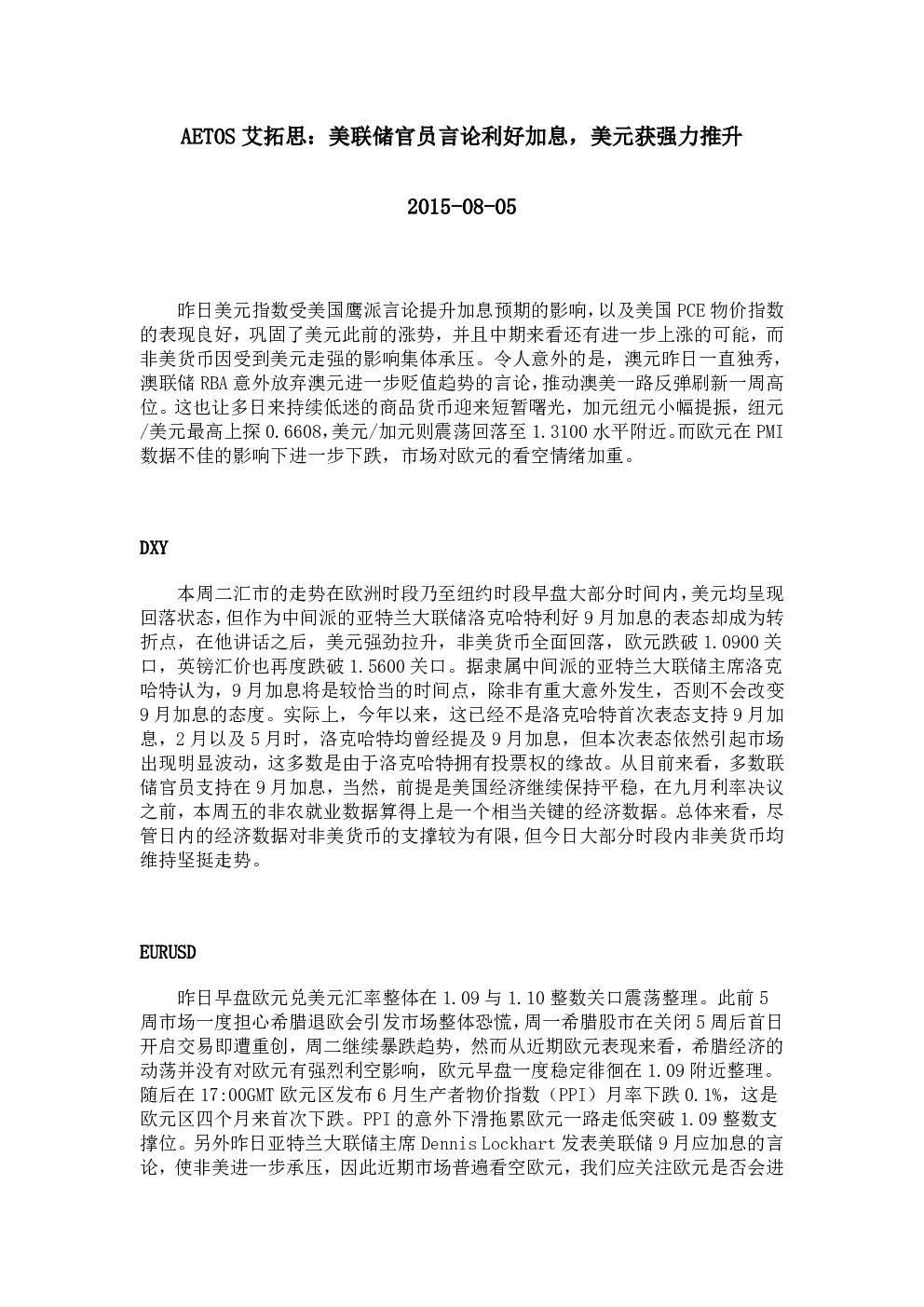 AETOS 艾拓思：美联储官员言论利好加息，美元获强力推升

2015-08-05

昨日美元指数受美国鹰派言论提升加息预期的影响，以及美国 PCE 物价指数的表现良好，巩固了美元此前的涨势，并且中期来看还有进一步上涨的可能，而非美货币因受到美元走强的影响集体承压。令人意外的是，澳元昨日一直独秀，澳联储 RBA 意外放弃澳元进一步贬值趋势的言论，推动澳美一路反弹刷新一周高位。这也让多日来持续低迷的商品货币迎来短暂曙光，加元纽元小幅提振，纽元/美元最高上探 0.6608，美元/加元则震荡回落至 1.3100 水平附近。而欧元在 PMI 数据不佳的影响下进一步下跌，市场对欧元的看空情绪加重。

DXY

本周二汇市的走势在欧洲时段乃至纽约时段早盘大部分时间内，美元均呈现回落状态，但作为中间派的亚特兰大联储洛克哈特利好 9 月加息的表态却成为转折点，在他讲话之后，美元强劲拉升，非美货币全面回落，欧元跌破 1.0900 关口，英镑汇价也再度跌破 1.5600 关口。据隶属中间派的亚特兰大联储主席洛克哈特认为，9 月加息将是较恰当的时间点，除非有重大意外发生，否则不会改变 9 月加息的态度。实际上，今年以来，这已经不是洛克哈特首次表态支持 9 月加息，2 月以及 5 月时，洛克哈特均曾经提及 9 月加息，但本次表态依然引起市场出现明显波动，这多数是由于洛克哈特拥有投票权的缘故。从目前来看，多数联储官员支持在 9 月加息，当然，前提是美国经济继续保持平稳，在九月利率决议之前，本周五的非农就业数据算得上是一个相当关键的经济数据。总体来看，尽管日内的经济数据对非美货币的支撑较为有限，但今日大部分时段内非美货币均维持坚挺走势。

EURUSD

昨日早盘欧元兑美元汇率整体在 1.09 与 1.10 整数关口震荡整理。此前 5 周市场一度担心希腊退欧会引发市场整体恐慌，周一希腊股市在关闭 5 周后首日开启交易即遭重创，周二继续暴跌趋势，然而从近期欧元表现来看，希腊经济的动荡并没有对欧元有强烈利空影响，欧元早盘一度稳定徘徊在 1.09 附近整理。随后在 17:00GMT 欧元区发布 6 月生产者物价指数（PPI）月率下跌 0.1%，这是欧元区四个月来首次下跌。PPI 的意外下滑拖累欧元一路走低突破 1.09 整数支撑位。另外昨日亚特兰大联储主席 Dennis Lockhart 发表美联储 9 月应加息的言论，使非美进一步承压，因此近期市场普遍看空欧元，我们应关注欧元是否会进